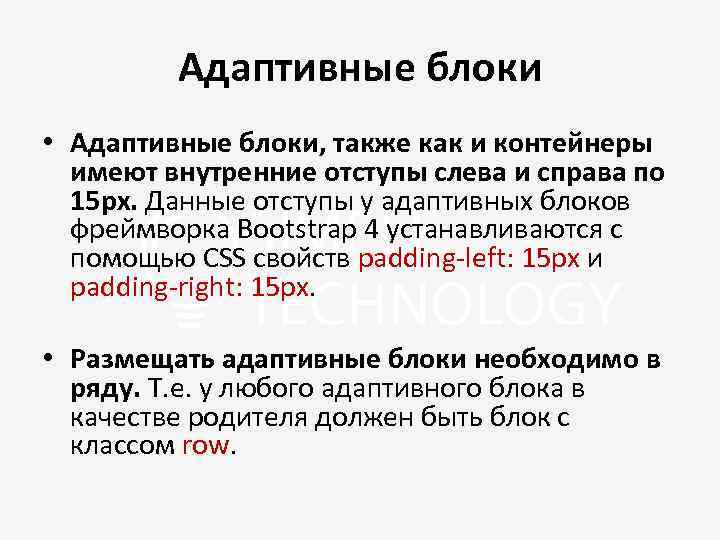 Адаптивные блоки

• Адаптивные блоки, также как и контейнеры имеют внутренние отступы слева и справа по 15px. Данные отступы у адаптивных блоков фреймворка Bootstrap 4 устанавливаются с помощью CSS свойств padding-left: 15px и padding-right: 15px.

TECHNOLOGY

• Размещать адаптивные блоки необходимо в ряду. Т.е. у любого адаптивного блока в качестве родителя должен быть блок с классом row.